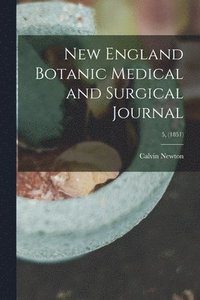 New England Botanic Medical and Surgical Journal

5, (1851)

Calvin Newton